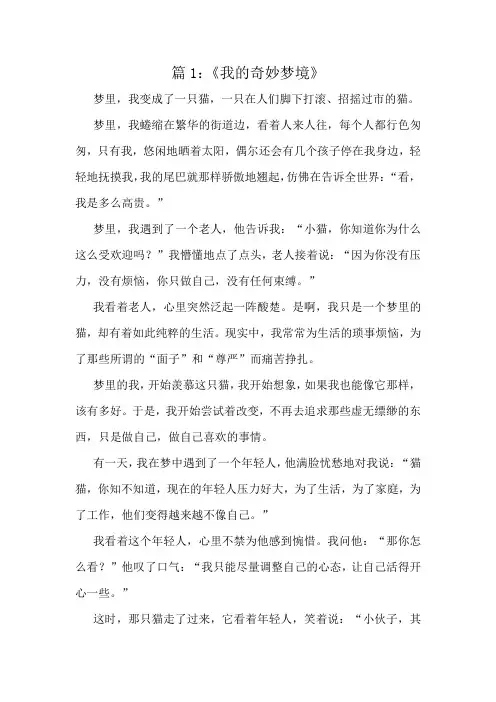 篇 1：《我的奇妙梦境》

梦里，我变成了一只猫，一只在人们脚下打滚、招摇过市的猫。

梦里，我蜷缩在繁华的街道边，看着人来人往，每个人都行色匆匆，只有我，悠闲地晒着太阳，偶尔还会有几个孩子停在我身边，轻轻地抚摸我，我的尾巴就那样骄傲地翘起，仿佛在告诉全世界：“看，我是多么高贵。”

梦里，我遇到了一个老人，他告诉我：“小猫，你知道你为什么这么受欢迎吗？”我懵懂地点了点头，老人接着说：“因为你没有压力，没有烦恼，你只做自己，没有任何束缚。”

我看着老人，心里突然泛起一阵酸楚。是啊，我只是一个梦里的猫，却有着如此纯粹的生活。现实中，我常常为生活的琐事烦恼，为了那些所谓的“面子”和“尊严”而痛苦挣扎。

梦里的我，开始羡慕这只猫，我开始想象，如果我也能像它那样，该有多好。于是，我开始尝试着改变，不再去追求那些虚无缥缈的东西，只是做自己，做自己喜欢的事情。

有一天，我在梦中遇到了一个年轻人，他满脸忧愁地对我说：“猫猫，你知不知道，现在的年轻人压力好大，为了生活，为了家庭，为了工作，他们变得越来越不像自己。”

我看着这个年轻人，心里不禁为他感到惋惜。我问他：“那你怎么看？”他叹了口气：“我只能尽量调整自己的心态，让自己活得开心一些。”

这时，那只猫走了过来，它看着年轻人，笑着说：“小伙子，其